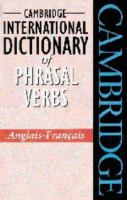 CAMBRIDGE
INTERNATIONAL
DICTIONARY
of
PHRASAL
VERBS

Anglais-Français

CAMBRIDGE